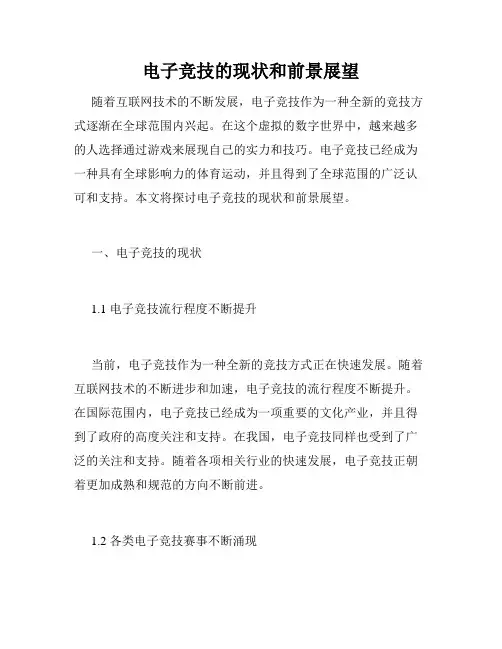 电子竞技的现状和前景展望

随着互联网技术的不断发展，电子竞技作为一种全新的竞技方式逐渐在全球范围内兴起。在这个虚拟的数字世界中，越来越多的人选择通过游戏来展现自己的实力和技巧。电子竞技已经成为一种具有全球影响力的体育运动，并且得到了全球范围的广泛认可和支持。本文将探讨电子竞技的现状和前景展望。

一、电子竞技的现状

1.1 电子竞技流行程度不断提升

当前，电子竞技作为一种全新的竞技方式正在快速发展。随着互联网技术的不断进步和加速，电子竞技的流行程度不断提升。在国际范围内，电子竞技已经成为一项重要的文化产业，并且得到了政府的高度关注和支持。在我国，电子竞技同样也受到了广泛的关注和支持。随着各项相关行业的快速发展，电子竞技正朝着更加成熟和规范的方向不断前进。

1.2 各类电子竞技赛事不断涌现